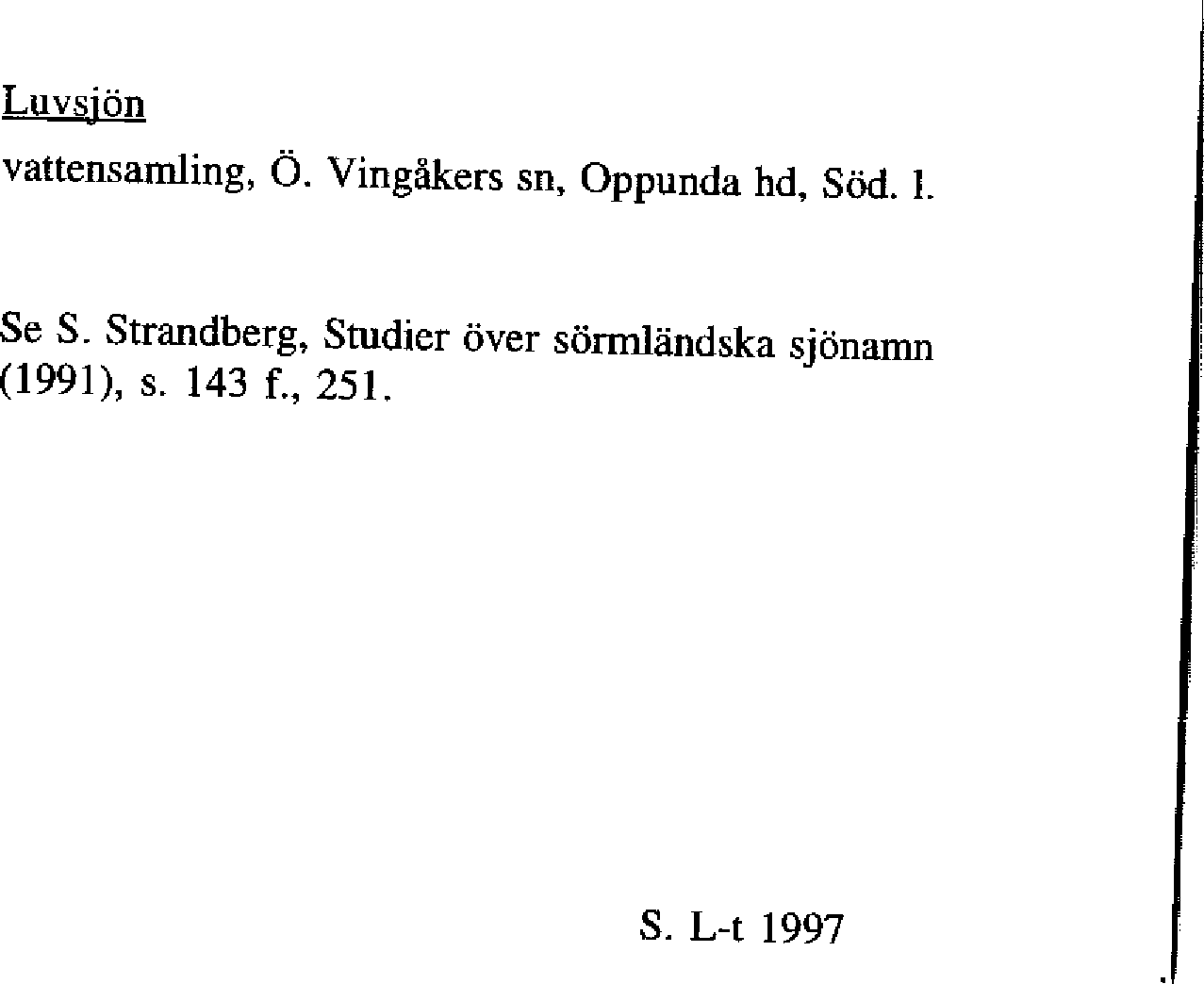 Luvsjön

vattensamling, Ö. Vingåkers sn, Oppunda hd, Söd. l.

Se S. Strandberg, Studier över sörmländska sjönamn (1991), s. 143 f., 251.

S. L-t 1997